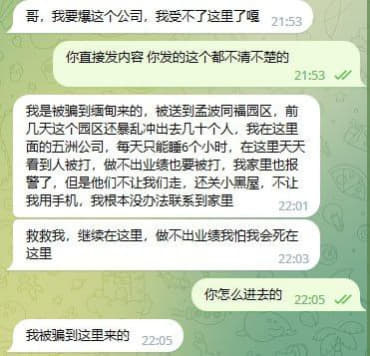 哥，我要爆这个公司，我受不了这里了嘎 21:53

你直接发内容 你发的这个都不清不楚的 21:53

我是被骗到缅甸来的，被送到孟波同福园区，前几天这个园区还暴乱冲出去几十个人，我在这里面的五洲公司，每天只能睡6个小时，在这里天天看到人被打，做不出业绩也要被打，我家里也报警了，但是他们不让我们走，还关小黑屋，不让我用手机，我根本没办法联系到家里 22:01

救救我，继续在这里，做不出业绩我怕我会死在这里 22:03

你怎么进去的 22:05

我被骗到这里来的 22:05